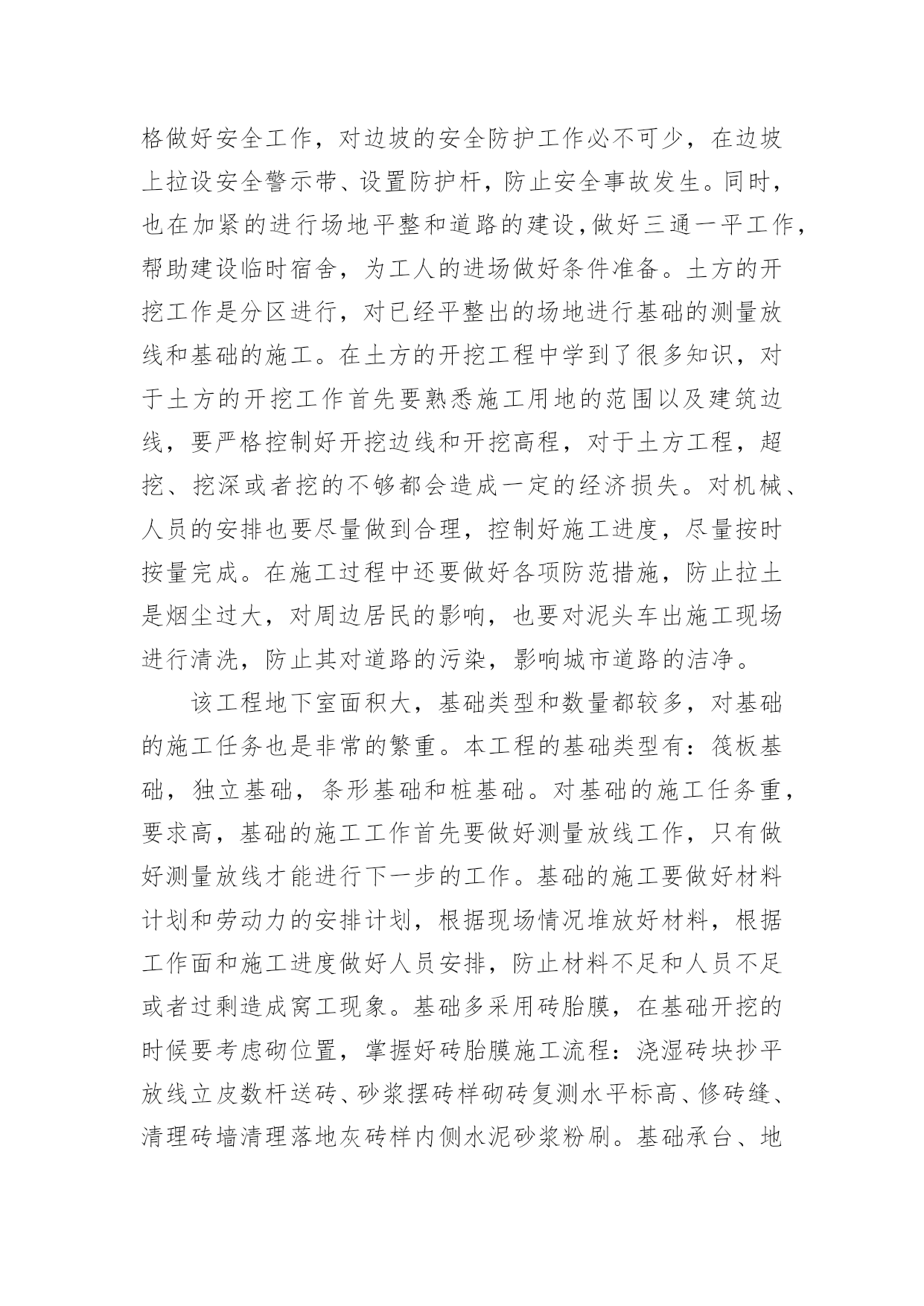 格做好安全工作，对边坡的安全防护工作必不可少，在边坡上拉设安全警示带、设置防护杆，防止安全事故发生。同时，也在加紧的进行场地平整和道路的建设,做好三通一平工作，帮助建设临时宿舍，为工人的进场做好条件准备。土方的开挖工作是分区进行，对已经平整出的场地进行基础的测量放线和基础的施工。在土方的开挖工程中学到了很多知识，对于土方的开挖工作首先要熟悉施工用地的范围以及建筑边线，要严格控制好开挖边线和开挖高程，对于土方工程，超挖、挖深或者挖的不够都会造成一定的经济损失。对机械、人员的安排也要尽量做到合理，控制好施工进度，尽量按时按量完成。在施工过程中还要做好各项防范措施，防止拉土是烟尘过大，对周边居民的影响，也要对泥头车出施工现场进行清洗，防止其对道路的污染，影响城市道路的洁净。

该工程地下室面积大，基础类型和数量都较多，对基础的施工任务也是非常的繁重。本工程的基础类型有：筏板基础，独立基础，条形基础和桩基础。对基础的施工任务重，要求高，基础的施工工作首先要做好测量放线工作，只有做好测量放线才能进行下一步的工作。基础的施工要做好材料计划和劳动力的安排计划，根据现场情况堆放好材料，根据工作面和施工进度做好人员安排，防止材料不足和人员不足或者过剩造成窝工现象。基础多采用砖胎膜，在基础开挖的时候要考虑砌位置，掌握好砖胎膜施工流程：浇湿砖块抄平放线立皮数杆送砖、砂浆摆砖样砌砖复测水平标高、修砖缝、清理砖墙清理落地灰砖样内侧水泥砂浆粉刷。基础承台、地